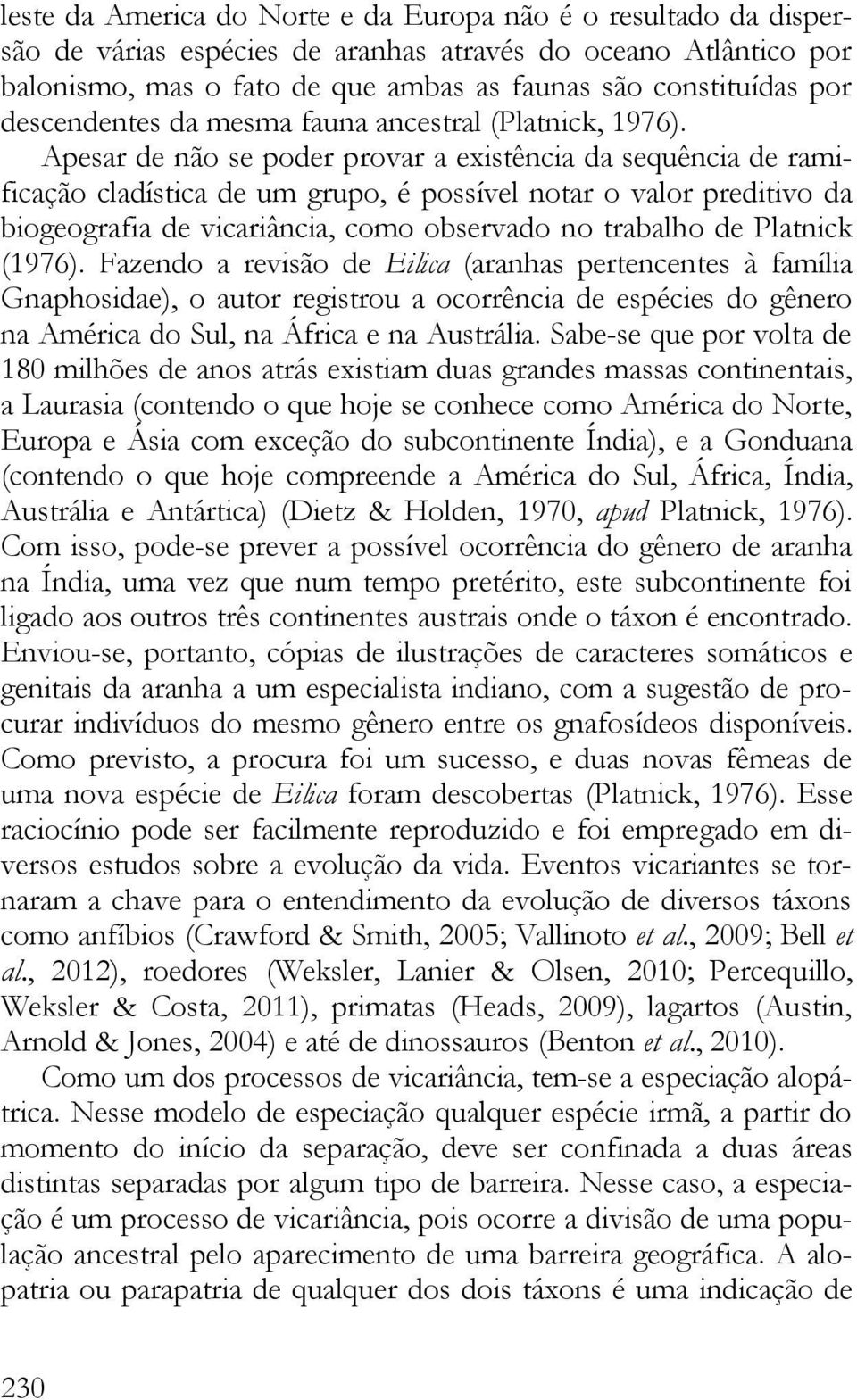 leste da America do Norte e da Europa não é o resultado da dispersão de várias espécies de aranhas através do oceano Atlântico por balonismo, mas o fato de que ambas as faunas são constituídas por descendentes da mesma fauna ancestral (Platnick, 1976). Apesar de não se poder provar a existência da sequência de ramificação cladística de um grupo, é possível notar o valor preditivo da biogeografia de vicariância, como observado no trabalho de Platnick (1976). Fazendo a revisão de Eilica (aranhas pertencentes à família Gnaphosidae), o autor registrou a ocorrência de espécies do gênero na América do Sul, na África e na Austrália. Sabe-se que por volta de 180 milhões de anos atrás existiam duas grandes massas continentais, a Laurasia (contendo o que hoje se conhece como América do Norte, Europa e Ásia com exceção do subcontinente Índia), e a Gonduana (contendo o que hoje compreende a América do Sul, África, Índia, Austrália e Antártica) (Dietz & Holden, 1970, apud Platnick, 1976). Com isso, pode-se prever a possível ocorrência do gênero de aranha na Índia, uma vez que num tempo pretérito, este subcontinente foi ligado aos outros três continentes austrais onde o táxon é encontrado. Enviou-se, portanto, cópias de ilustrações de caracteres somáticos e genitais da aranha a um especialista indiano, com a sugestão de procurar indivíduos do mesmo gênero entre os gnafosídeos disponíveis. Como previsto, a procura foi um sucesso, e duas novas fêmeas de uma nova espécie de Eilica foram descobertas (Platnick, 1976). Esse raciocínio pode ser facilmente reproduzido e foi empregado em diversos estudos sobre a evolução da vida. Eventos vicariantes se tornaram a chave para o entendimento da evolução de diversos táxons como anfíbios (Crawford & Smith, 2005; Vallinoto et al., 2009; Bell et al., 2012), roedores (Weksler, Lanier & Olsen, 2010; Percequillo, Weksler & Costa, 2011), primatas (Heads, 2009), lagartos (Austin, Arnold & Jones, 2004) e até de dinossauros (Benton et al., 2010).

Como um dos processos de vicariância, tem-se a especiação alopátrica. Nesse modelo de especiação qualquer espécie irmã, a partir do momento do início da separação, deve ser confinada a duas áreas distintas separadas por algum tipo de barreira. Nesse caso, a especiação é um processo de vicariância, pois ocorre a divisão de uma população ancestral pelo aparecimento de uma barreira geográfica. A alopatria ou parapatria de qualquer dos dois táxons é uma indicação de

230